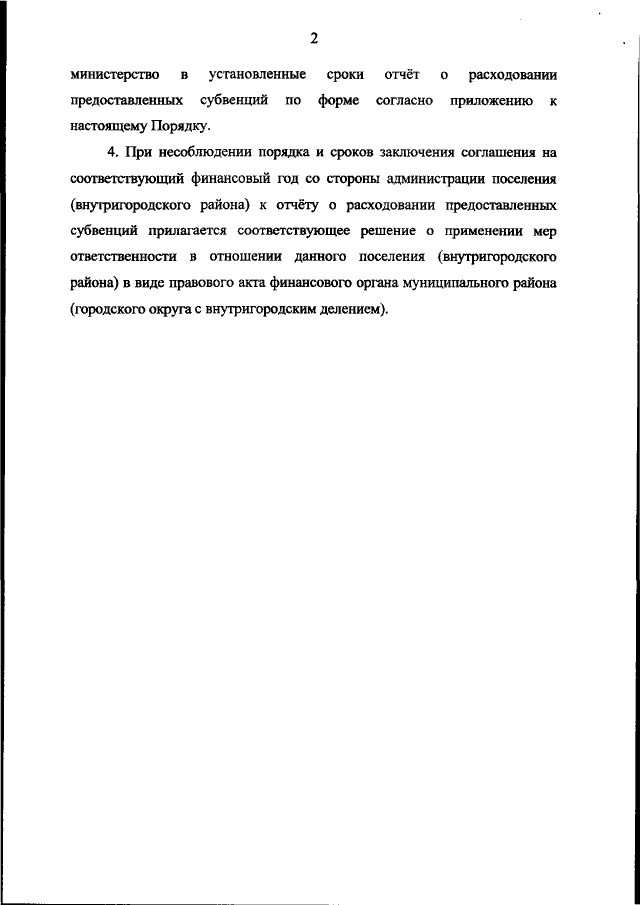 2

министерство в установленные сроки отчёт о расходовании предоставленных субвенций по форме согласно приложению к настоящему Порядку.

4. При несоблюдении порядка и сроков заключения соглашения на соответствующий финансовый год со стороны администрации поселения (внутригородского района) к отчёту о расходовании предоставленных субвенций прилагается соответствующее решение о применении мер ответственности в отношении данного поселения (внутригородского района) в виде правового акта финансового органа муниципального района (городского округа с внутригородским делением).